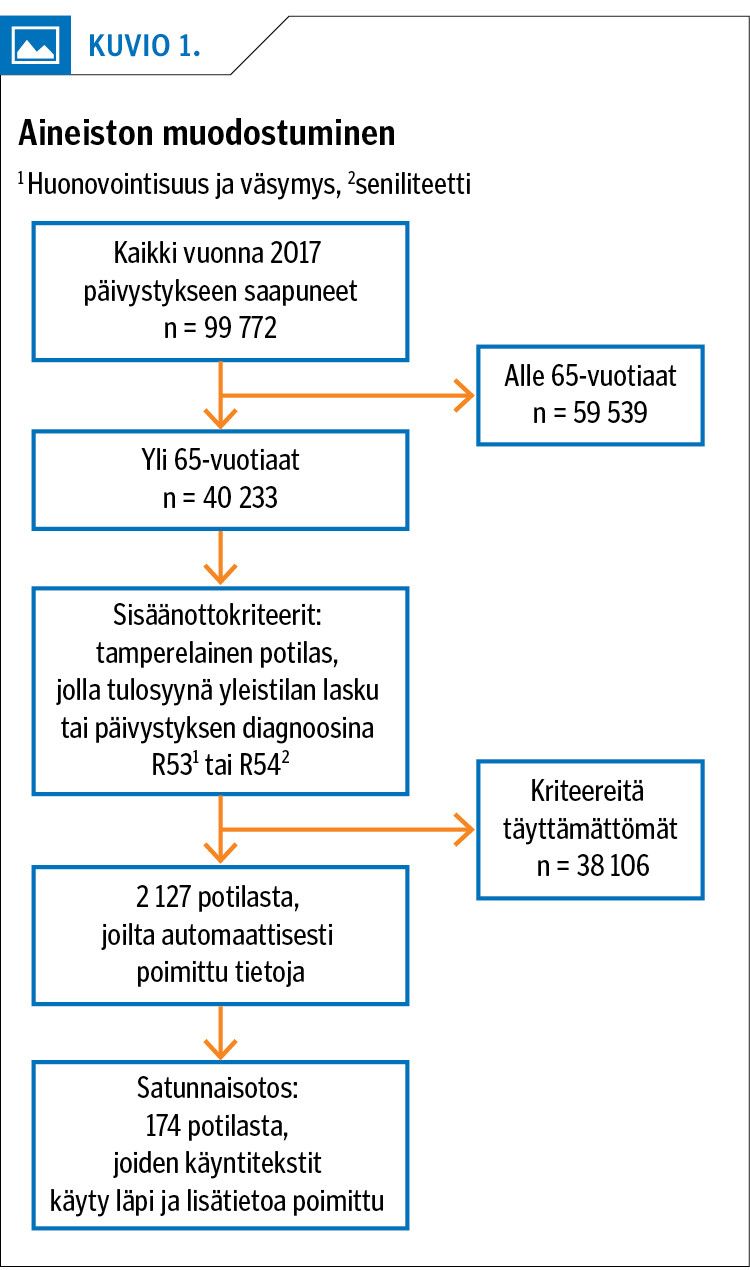 KUVIO 1.

Aineiston muodostuminen

$^1$Huonovointisuus ja väsymys, $^2$seniliteetti

Kaikki vuonna 2017 päivystykseen saapuneet n = 99 772

Alle 65-vuotiaat n = 59 539

Yli 65-vuotiaat n = 40 233

Sisäänottokriteerit: tamperelainen potilas, jolla tulosyynä yleistilan lasku tai päivystyksen diagnoosina R53$^1$ tai R54$^2$

Kriteereitä täyttämättömät n = 38 106

2 127 potilasta, joilta automaattisesti poimittu tietoja

Satunnaisotos: 174 potilasta, joiden käyntitekstit käyty läpi ja lisätietoa poimittu